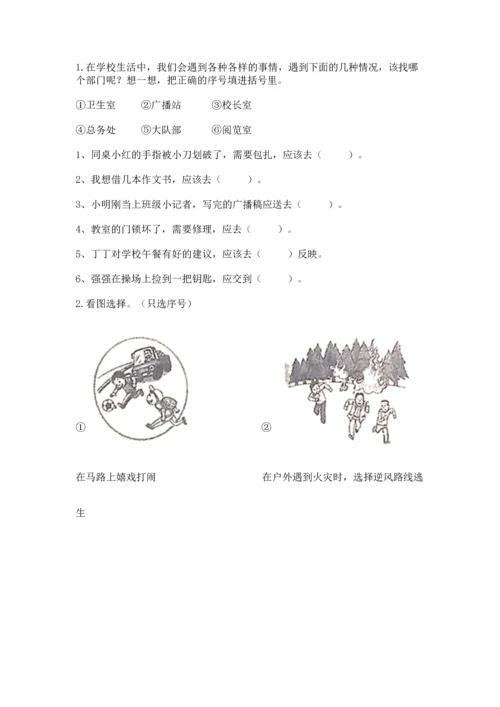 1.在学校生活中，我们会遇到各种各样的事情，遇到下面的几种情况，该找哪个部门呢？想一想，把正确的序号填进括号里。

①卫生室　②广播站　③校长室

④总务处　⑤大队部　⑥阅览室

1、同桌小红的手指被小刀划破了，需要包扎，应该去（　　）。

2、我想借几本作文书，应该去（　　）。

3、小明刚当上班级小记者，写完的广播稿应送去（　　）。

4、教室的门锁坏了，需要修理，应去（　　）。

5、丁丁对学校午餐有好的建议，应该去（　　）反映。

6、强强在操场上捡到一把钥匙，应交到（　　）。

2.看图选择。（只选序号）

①

②

在马路上嬉戏打闹

在户外遇到火灾时，选择逆风路线逃生